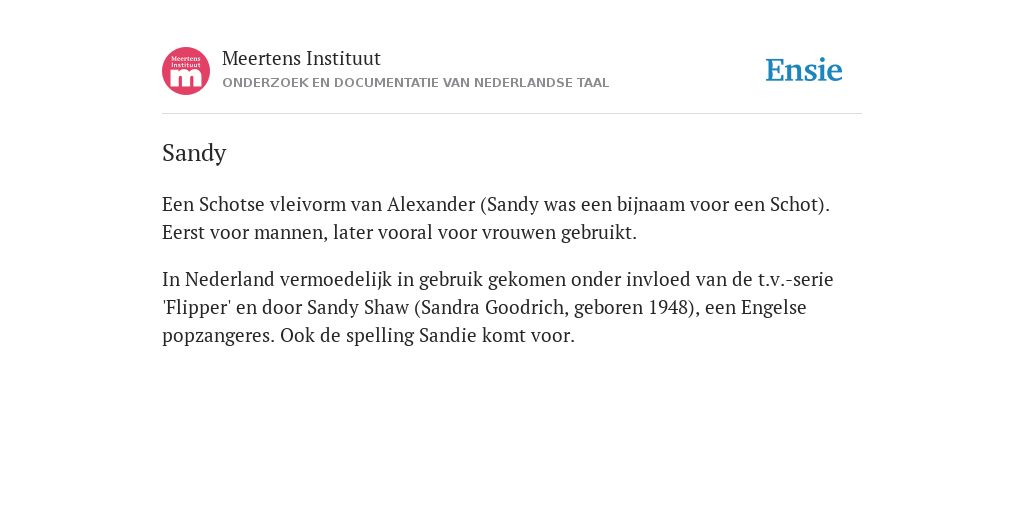 Meertens Instituut
m

Meertens Instituut
ONDERZOEK EN DOCUMENTATIE VAN NEDERLANDSE TAAL

Ensie

Sandy

Een Schotse vleivorm van Alexander (Sandy was een bijnaam voor een Schot). Eerst voor mannen, later vooral voor vrouwen gebruikt.

In Nederland vermoedelijk in gebruik gekomen onder invloed van de t.v.-serie 'Flipper' en door Sandy Shaw (Sandra Goodrich, geboren 1948), een Engelse popzangeres. Ook de spelling Sandie komt voor.